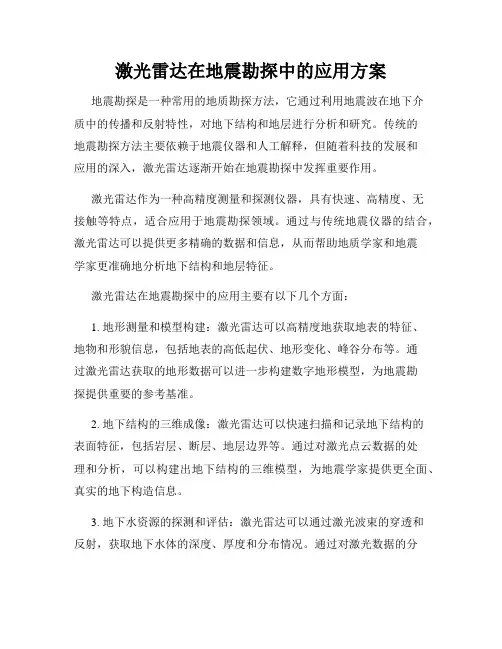 激光雷达在地震勘探中的应用方案

地震勘探是一种常用的地质勘探方法，它通过利用地震波在地下介质中的传播和反射特性，对地下结构和地层进行分析和研究。传统的地震勘探方法主要依赖于地震仪器和人工解释，但随着科技的发展和应用的深入，激光雷达逐渐开始在地震勘探中发挥重要作用。

激光雷达作为一种高精度测量和探测仪器，具有快速、高精度、无接触等特点，适合应用于地震勘探领域。通过与传统地震仪器的结合，激光雷达可以提供更多精确的数据和信息，从而帮助地质学家和地震学家更准确地分析地下结构和地层特征。

激光雷达在地震勘探中的应用主要有以下几个方面：

1. 地形测量和模型构建：激光雷达可以高精度地获取地表的特征、地物和形貌信息，包括地表的高低起伏、地形变化、峰谷分布等。通过激光雷达获取的地形数据可以进一步构建数字地形模型，为地震勘探提供重要的参考基准。

2. 地下结构的三维成像：激光雷达可以快速扫描和记录地下结构的表面特征，包括岩层、断层、地层边界等。通过对激光点云数据的处理和分析，可以构建出地下结构的三维模型，为地震学家提供更全面、真实的地下构造信息。

3. 地下水资源的探测和评估：激光雷达可以通过激光波束的穿透和反射，获取地下水体的深度、厚度和分布情况。通过对激光数据的分